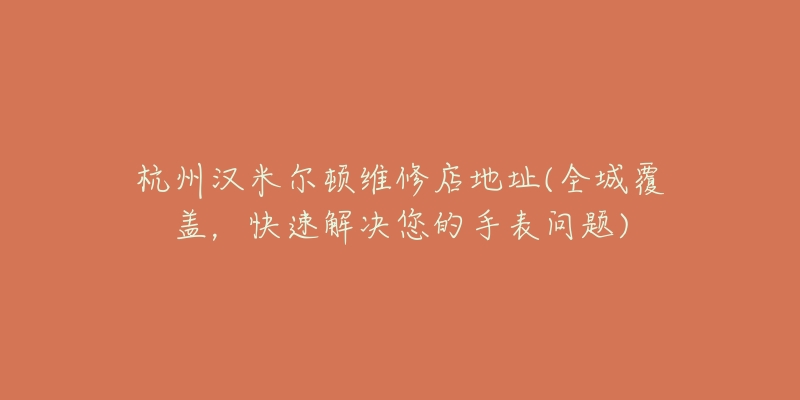 杭州汉米尔顿维修店地址(全城覆盖，快速解决您的手表问题)